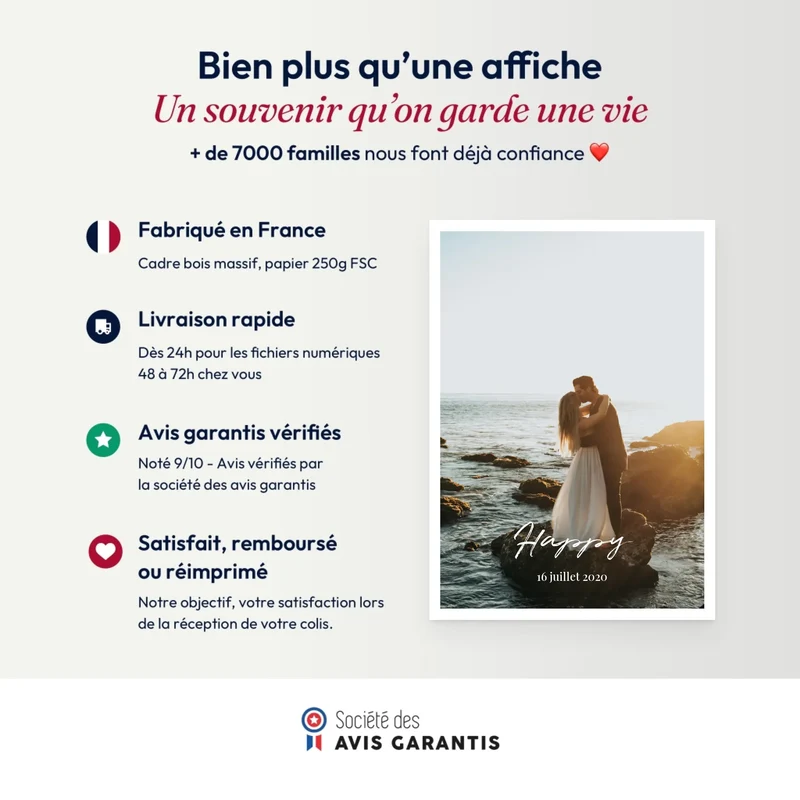 Bien plus qu'une affiche
Un souvenir qu'on garde une vie
+ de 7000 familles nous font déjà confiance ❤️

Fabriqué en France
Cadre bois massif, papier 250g FSC

Livraison rapide
Dès 24h pour les fichiers numériques
48 à 72h chez vous

Avis garantis vérifiés
Noté 9/10 - Avis vérifiés par
la société des avis garantis

Satisfait, remboursé
ou réimprimé
Notre objectif, votre satisfaction lors de la réception de votre colis.

Happy
16 juillet 2020

Société des
AVIS GARANTIS